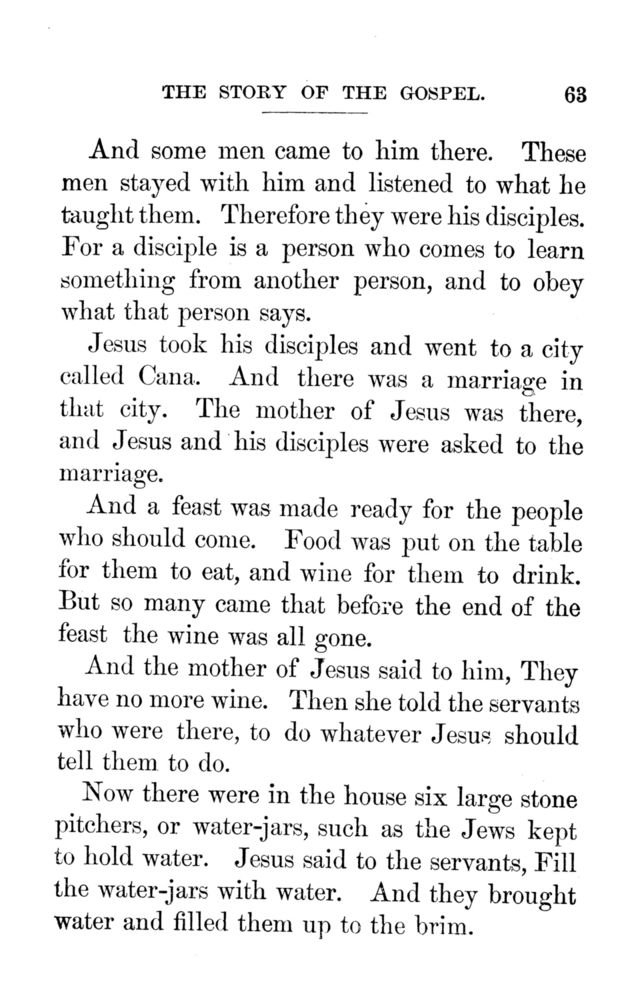 THE STORY OF THE GOSPEL. 63

And some men came to him there. These men stayed with him and listened to what he taught them. Therefore they were his disciples. For a disciple is a person who comes to learn something from another person, and to obey what that person says.

Jesus took his disciples and went to a city called Cana. And there was a marriage in that city. The mother of Jesus was there, and Jesus and his disciples were asked to the marriage.

And a feast was made ready for the people who should come. Food was put on the table for them to eat, and wine for them to drink. But so many came that before the end of the feast the wine was all gone.

And the mother of Jesus said to him, They have no more wine. Then she told the servants who were there, to do whatever Jesus should tell them to do.

Now there were in the house six large stone pitchers, or water-jars, such as the Jews kept to hold water. Jesus said to the servants, Fill the water-jars with water. And they brought water and filled them up to the brim.